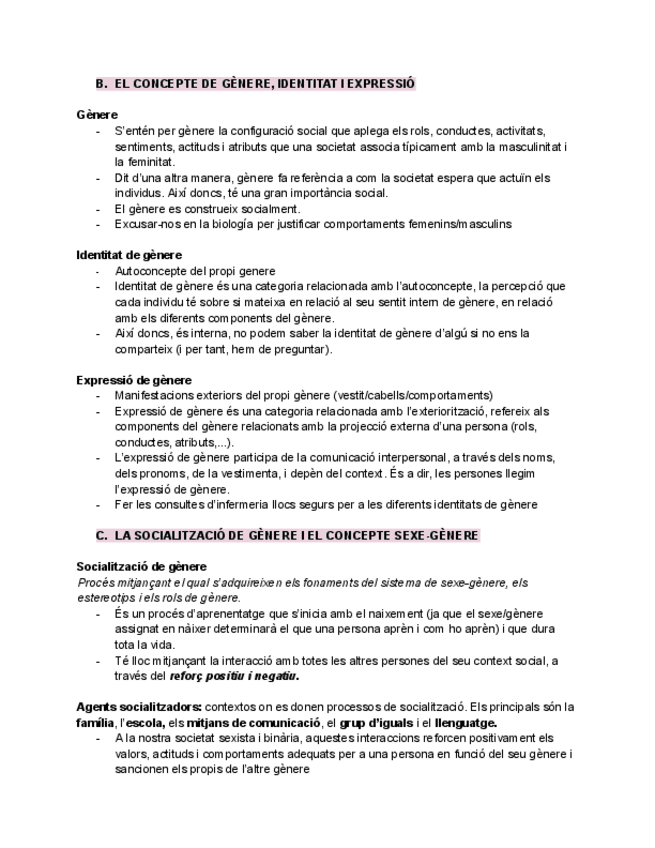 B. EL CONCEPTE DE GÈNERE, IDENTITAT I EXPRESSIÓ

Gènere
- S'entén per gènere la configuració social que aplega els rols, conductes, activitats, sentiments, actituds i atributs que una societat associa típicament amb la masculinitat i la feminitat.
- Dit d'una altra manera, gènere fa referència a com la societat espera que actuïn els individus. Així doncs, té una gran importància social.
- El gènere es construeix socialment.
- Excusar-nos en la biología per justificar comportaments femenins/masculins

Identitat de gènere
- Autoconcepte del propi genere
- Identitat de gènere és una categoria relacionada amb l'autoconcepte, la percepció que cada individu té sobre si mateixa en relació al seu sentit intern de gènere, en relació amb els diferents components del gènere.
- Així doncs, és interna, no podem saber la identitat de gènere d'algú si no ens la comparteix (i per tant, hem de preguntar).

Expressió de gènere
- Manifestacions exteriors del propi gènere (vestit/cabells/comportaments)
- Expressió de gènere és una categoria relacionada amb l'exteriorització, refereix als components del gènere relacionats amb la projecció externa d'una persona (rols, conductes, atributs,...).
- L'expressió de gènere participa de la comunicació interpersonal, a través dels noms, dels pronoms, de la vestimenta, i depèn del context. És a dir, les persones llegim l'expressió de gènere.
- Fer les consultes d'infermeria llocs segurs per a les diferents identitats de gènere

C. LA SOCIALITZACIÓ DE GÈNERE I EL CONCEPTE SEXE-GÈNERE

Socialització de gènere
Procés mitjançant el qual s'adquireixen els fonaments del sistema de sexe-gènere, els estereotips i els rols de gènere.
- És un procés d'aprenentatge que s'inicia amb el naixement (ja que el sexe/gènere assignat en nàixer determinarà el que una persona aprèn i com ho aprèn) i que dura tota la vida.
- Té lloc mitjançant la interacció amb totes les altres persones del seu context social, a través del reforç positiu i negatiu.

Agents socialitzadors: contextos on es donen processos de socialització. Els principals són la família, l'escola, els mitjans de comunicació, el grup d'iguals i el llenguatge.
- A la nostra societat sexista i binària, aquestes interaccions reforcen positivament els valors, actituds i comportaments adequats per a una persona en funció del seu gènere i sancionen els propis de l'altre gènere